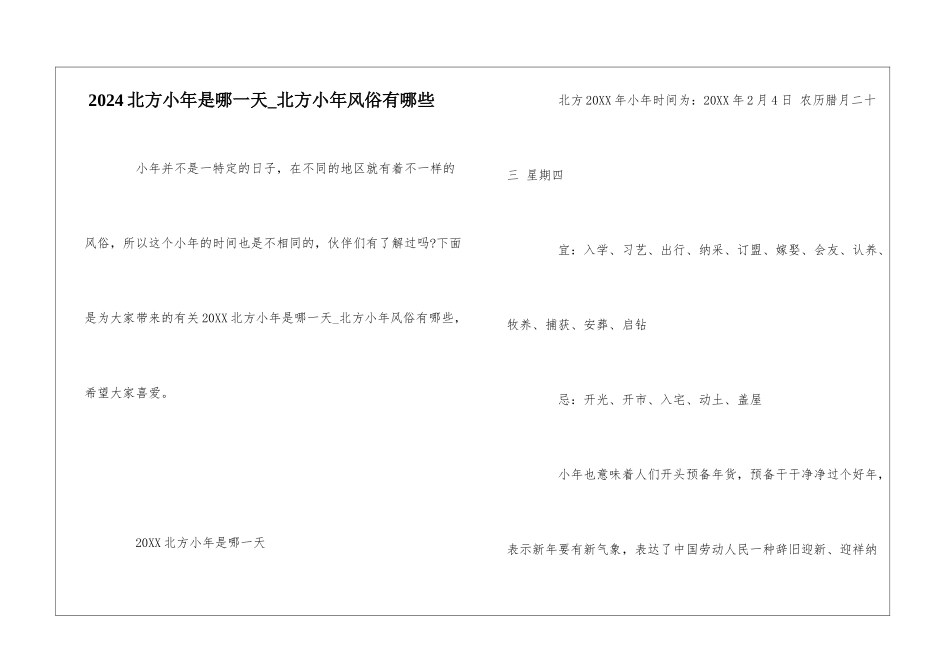 2024北方小年是哪一天_北方小年风俗有哪些

小年并不是一特定的日子，在不同的地区就有着不一样的风俗，所以这个小年的时间也是不相同的，伙伴们有了解过吗?下面是为大家带来的有关20XX北方小年是哪一天_北方小年风俗有哪些，希望大家喜爱。

20XX北方小年是哪一天

北方20XX年小年时间为：20XX年2月4日 农历腊月二十三 星期四

宜：入学、习艺、出行、纳采、订盟、嫁娶、会友、认养、牧养、捕获、安葬、启钻

忌：开光、开市、入宅、动土、盖屋

小年也意味着人们开头预备年货，预备干干净净过个好年，表示新年要有新气象，表达了中国劳动人民一种辞旧迎新、迎祥纳